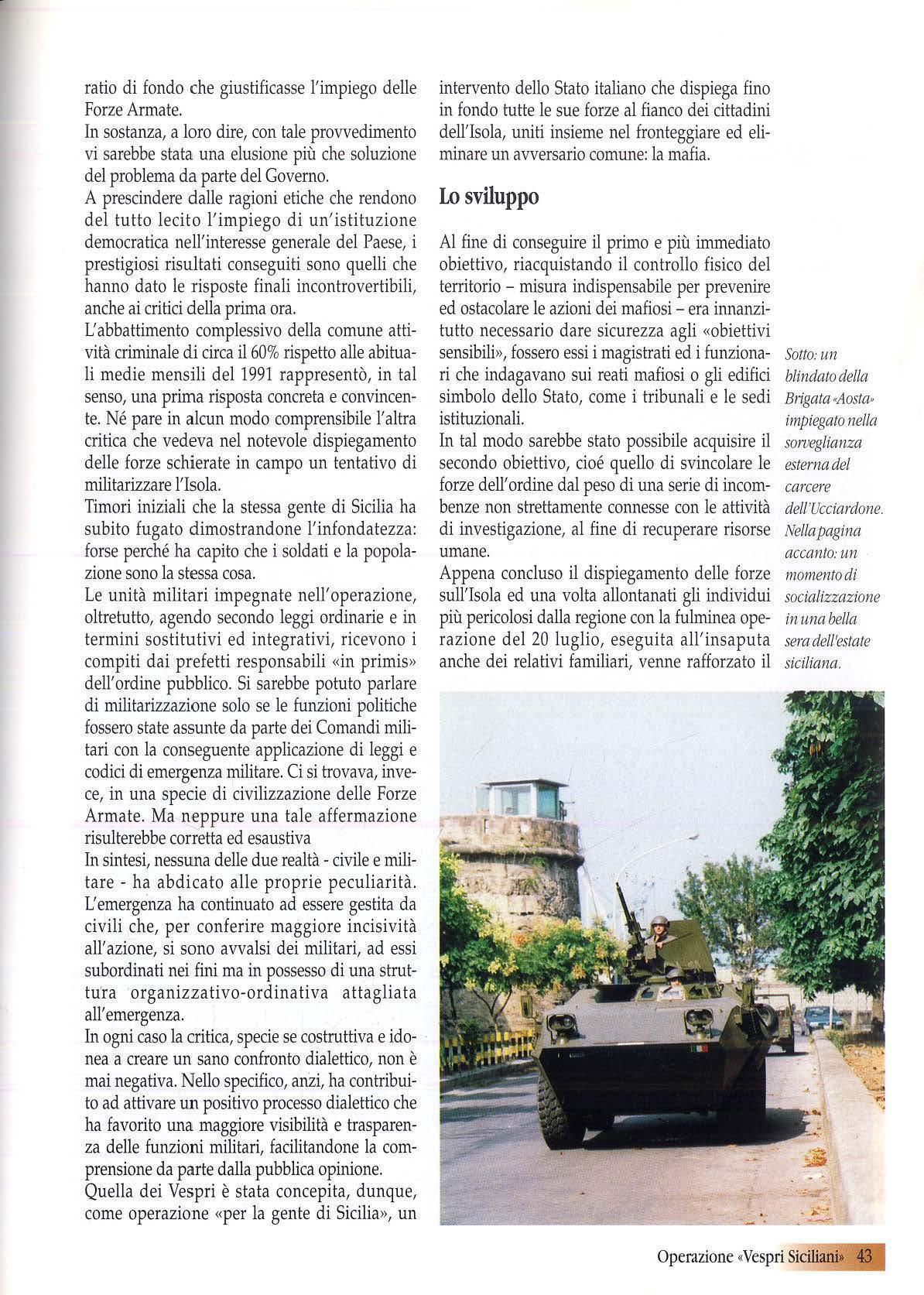 ratio di fondo che giustificasse l'impiego delle Forze Armate.
In sostanza, a loro dire, con tale provvedimento vi sarebbe stata una elusione più che soluzione del problema da parte del Governo.
A prescindere dalle ragioni etiche che rendono del tutto lecito l'impiego di un'istituzione democratica nell'interesse generale del Paese, i prestigiosi risultati conseguiti sono quelli che hanno dato le risposte finali incontrovertibili, anche ai critici della prima ora.
L'abbattimento complessivo della comune attività criminale di circa il 60% rispetto alle abituali medie mensili del 1991 rappresentò, in tal senso, una prima risposta concreta e convincente. Né pare in alcun modo comprensibile l'altra critica che vedeva nel notevole dispiegamento delle forze schierate in campo un tentativo di militarizzare l'Isola.
Timori iniziali che la stessa gente di Sicilia ha subito fugato dimostrandone l'infondatezza: forse perché ha capito che i soldati e la popolazione sono la stessa cosa.
Le unità militari impegnate nell'operazione, oltretutto, agendo secondo leggi ordinarie e in termini sostitutivi ed integrativi, ricevono i compiti dai prefetti responsabili «in primis» dell'ordine pubblico. Si sarebbe potuto parlare di militarizzazione solo se le funzioni politiche fossero state assunte da parte dei Comandi militari con la conseguente applicazione di leggi e codici di emergenza militare. Ci si trovava, invece, in una specie di civilizzazione delle Forze Armate. Ma neppure una tale affermazione risulterebbe corretta ed esaustiva
In sintesi, nessuna delle due realtà - civile e militare - ha abdicato alle proprie peculiarità. L'emergenza ha continuato ad essere gestita da civili che, per conferire maggiore incisività all'azione, si sono avvalsi dei militari, ad essi subordinati nei fini ma in possesso di una struttura organizzativo-ordinativa attagliata all'emergenza.
In ogni caso la critica, specie se costruttiva e idonea a creare un sano confronto dialettico, non è mai negativa. Nello specifico, anzi, ha contribuito ad attivare un positivo processo dialettico che ha favorito una maggiore visibilità e trasparenza delle funzioni militari, facilitandone la comprensione da parte dalla pubblica opinione.
Quella dei Vespri è stata concepita, dunque, come operazione «per la gente di Sicilia», un intervento dello Stato italiano che dispiega fino in fondo tutte le sue forze al fianco dei cittadini dell'Isola, uniti insieme nel fronteggiare ed eliminare un avversario comune: la mafia.

Lo sviluppo

Al fine di conseguire il primo e più immediato obiettivo, riacquistando il controllo fisico del territorio – misura indispensabile per prevenire ed ostacolare le azioni dei mafiosi – era innanzitutto necessario dare sicurezza agli «obiettivi sensibili», fossero essi i magistrati ed i funzionari che indagavano sui reati mafiosi o gli edifici simbolo dello Stato, come i tribunali e le sedi istituzionali.
In tal modo sarebbe stato possibile acquisire il secondo obiettivo, cioé quello di svincolare le forze dell'ordine dal peso di una serie di incombenze non strettamente connesse con le attività di investigazione, al fine di recuperare risorse umane.
Appena concluso il dispiegamento delle forze sull'Isola ed una volta allontanati gli individui più pericolosi dalla regione con la fulminea operazione del 20 luglio, eseguita all'insaputa anche dei relativi familiari, venne rafforzato il

Sotto: un blindato della Brigata «Aosta» impiegato nella sorveglianza esterna del carcere dell'Ucciardone. Nella pagina accanto: un momento di socializzazione in una bella sera dell'estate siciliana.

Operazione «Vespri Siciliani» 43